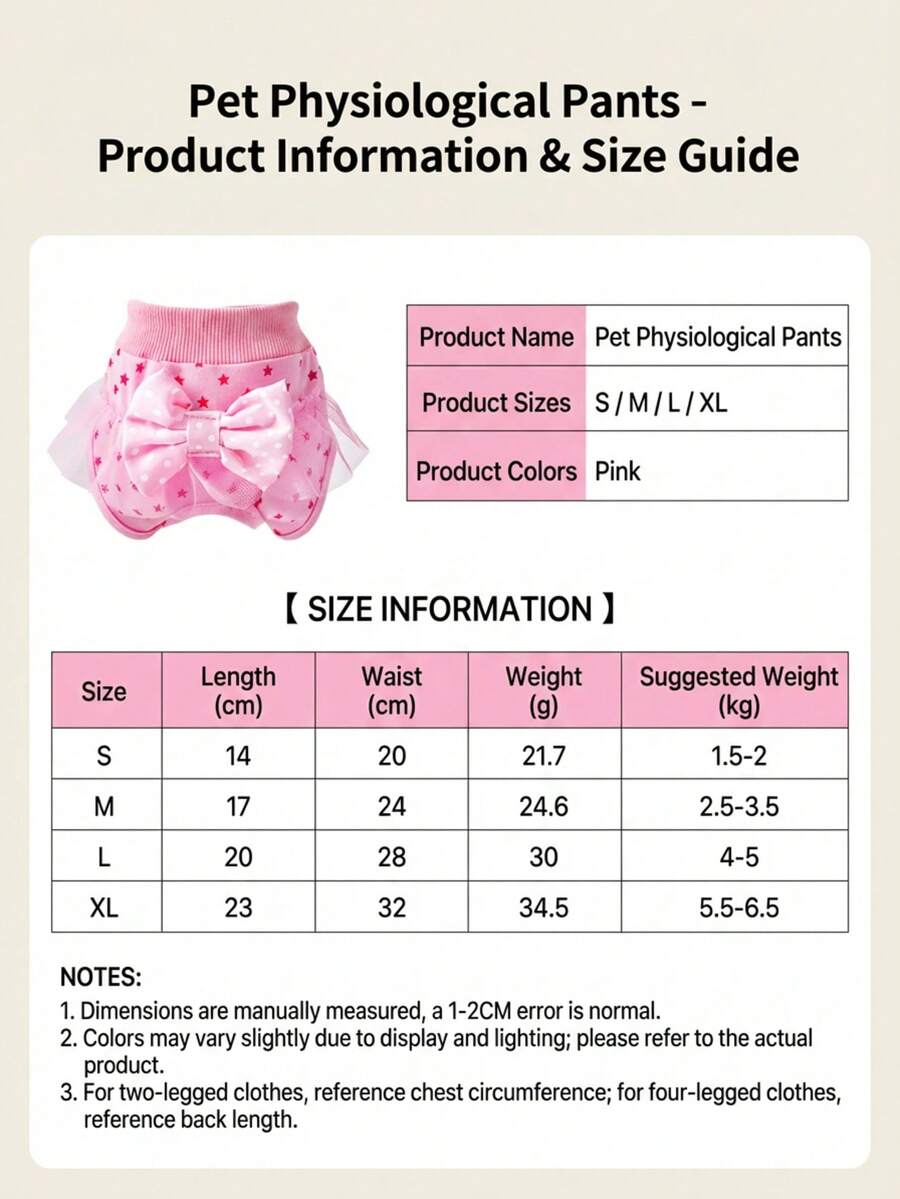 Pet Physiological Pants - Product Information & Size Guide

| Product Name | Pet Physiological Pants |
|---|---|
| Product Sizes | S / M / L / XL |
| Product Colors | Pink |

【 SIZE INFORMATION 】

| Size | Length (cm) | Waist (cm) | Weight (g) | Suggested Weight (kg) |
|---|---|---|---|---|
| S | 14 | 20 | 21.7 | 1.5-2 |
| M | 17 | 24 | 24.6 | 2.5-3.5 |
| L | 20 | 28 | 30 | 4-5 |
| XL | 23 | 32 | 34.5 | 5.5-6.5 |

NOTES:
1. Dimensions are manually measured, a 1-2CM error is normal.
2. Colors may vary slightly due to display and lighting; please refer to the actual product.
3. For two-legged clothes, reference chest circumference; for four-legged clothes, reference back length.